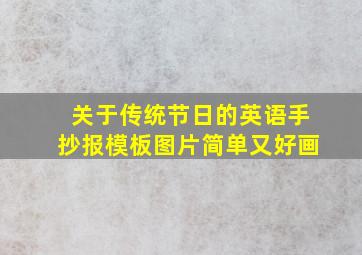 关于传统节日的英语手抄报模板图片简单又好画